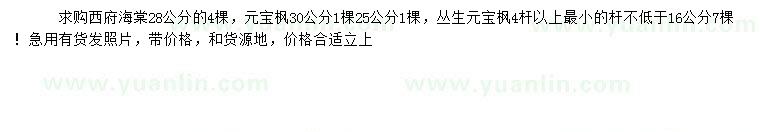 求购西府海棠28公分的4棵，元宝枫30公分1棵25公分1棵，丛生元宝枫4杆以上最小的杆不低于16公分7棵！急用有货发照片，带价格，和货源地，价格合适立上

www.yuanlin.com www.yuanlin.com www.yuanlin.com